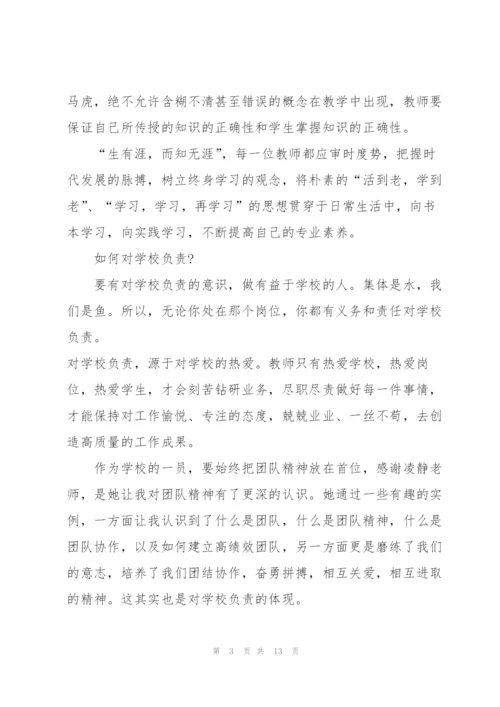 马虎，绝不允许含糊不清甚至错误的概念在教学中出现，教师要保证自己所传授的知识的正确性和学生掌握知识的正确性。

“生有涯，而知无涯”，每一位教师都应审时度势，把握时代发展的脉搏，树立终身学习的观念，将朴素的“活到老，学到老”、“学习，学习，再学习”的思想贯穿于日常生活中，向书本学习，向实践学习，不断提高自己的专业素养。

如何对学校负责?

要有对学校负责的意识，做有益于学校的人。集体是水，我们是鱼。所以，无论你处在那个岗位，你都有义务和责任对学校负责。

对学校负责，源于对学校的热爱。教师只有热爱学校，热爱岗位，热爱学生，才会刻苦钻研业务，尽职尽责做好每一件事情，才能保持对工作愉悦、专注的态度，兢兢业业、一丝不苟，去创造高质量的工作成果。

作为学校的一员，要始终把团队精神放在首位，感谢凌静老师，是她让我对团队精神有了更深的认识。她通过一些有趣的实例，一方面让我认识到了什么是团队，什么是团队精神，什么是团队协作，以及如何建立高绩效团队，另一方面更是磨练了我们的意志，培养了我们团结协作，奋勇拼搏，相互关爱，相互进取的精神。这其实也是对学校负责的体现。

第 3 页 共 13 页